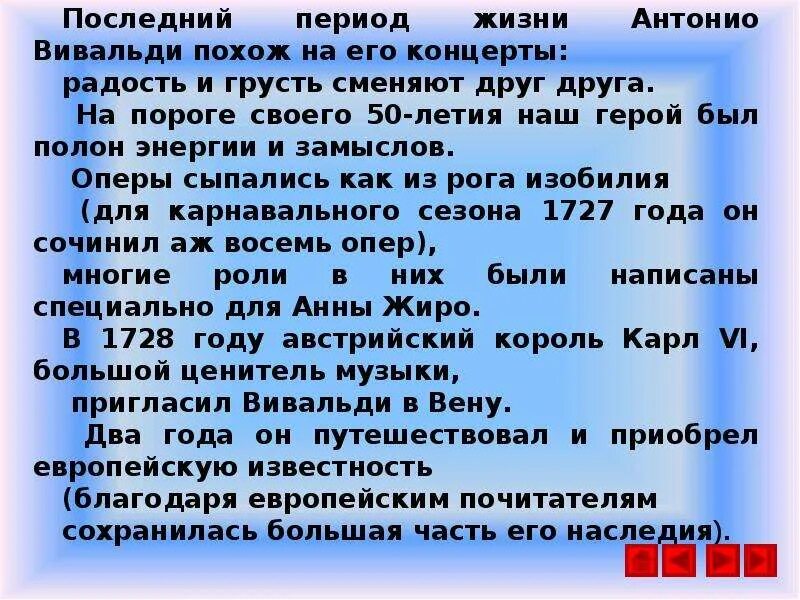 Последний период жизни Антонио Вивальди похож на его концерты:
радость и грусть сменяют друг друга.
На пороге своего 50-летия наш герой был полон энергии и замыслов.
Оперы сыпались как из рога изобилия
(для карнавального сезона 1727 года он сочинил аж восемь опер),
многие роли в них были написаны специально для Анны Жиро.
В 1728 году австрийский король Карл VI, большой ценитель музыки,
пригласил Вивальди в Вену.
Два года он путешествовал и приобрел европейскую известность
(благодаря европейским почитателям
сохранилась большая часть его наследия).